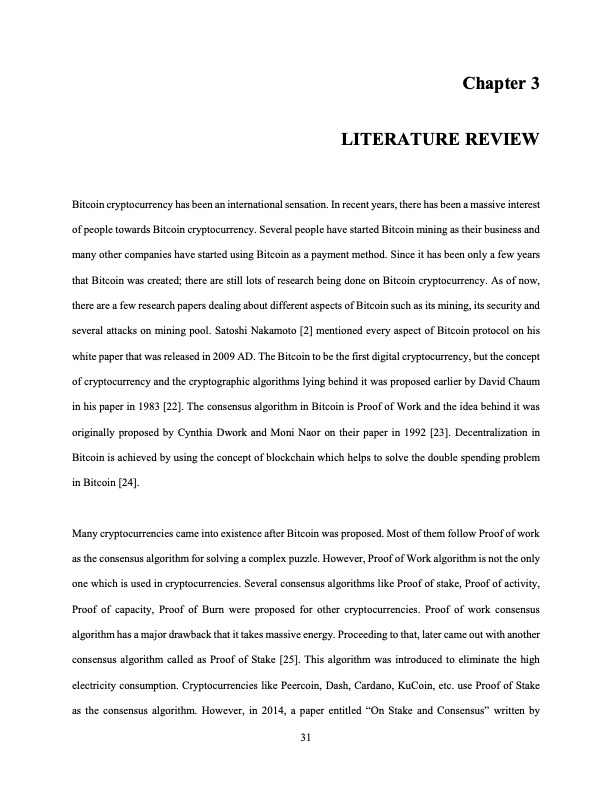 Chapter 3

LITERATURE REVIEW

Bitcoin cryptocurrency has been an international sensation. In recent years, there has been a massive interest of people towards Bitcoin cryptocurrency. Several people have started Bitcoin mining as their business and many other companies have started using Bitcoin as a payment method. Since it has been only a few years that Bitcoin was created; there are still lots of research being done on Bitcoin cryptocurrency. As of now, there are a few research papers dealing about different aspects of Bitcoin such as its mining, its security and several attacks on mining pool. Satoshi Nakamoto [2] mentioned every aspect of Bitcoin protocol on his white paper that was released in 2009 AD. The Bitcoin to be the first digital cryptocurrency, but the concept of cryptocurrency and the cryptographic algorithms lying behind it was proposed earlier by David Chaum in his paper in 1983 [22]. The consensus algorithm in Bitcoin is Proof of Work and the idea behind it was originally proposed by Cynthia Dwork and Moni Naor on their paper in 1992 [23]. Decentralization in Bitcoin is achieved by using the concept of blockchain which helps to solve the double spending problem in Bitcoin [24].

Many cryptocurrencies came into existence after Bitcoin was proposed. Most of them follow Proof of work as the consensus algorithm for solving a complex puzzle. However, Proof of Work algorithm is not the only one which is used in cryptocurrencies. Several consensus algorithms like Proof of stake, Proof of activity, Proof of capacity, Proof of Burn were proposed for other cryptocurrencies. Proof of work consensus algorithm has a major drawback that it takes massive energy. Proceeding to that, later came out with another consensus algorithm called as Proof of Stake [25]. This algorithm was introduced to eliminate the high electricity consumption. Cryptocurrencies like Peercoin, Dash, Cardano, KuCoin, etc. use Proof of Stake as the consensus algorithm. However, in 2014, a paper entitled “On Stake and Consensus” written by

31